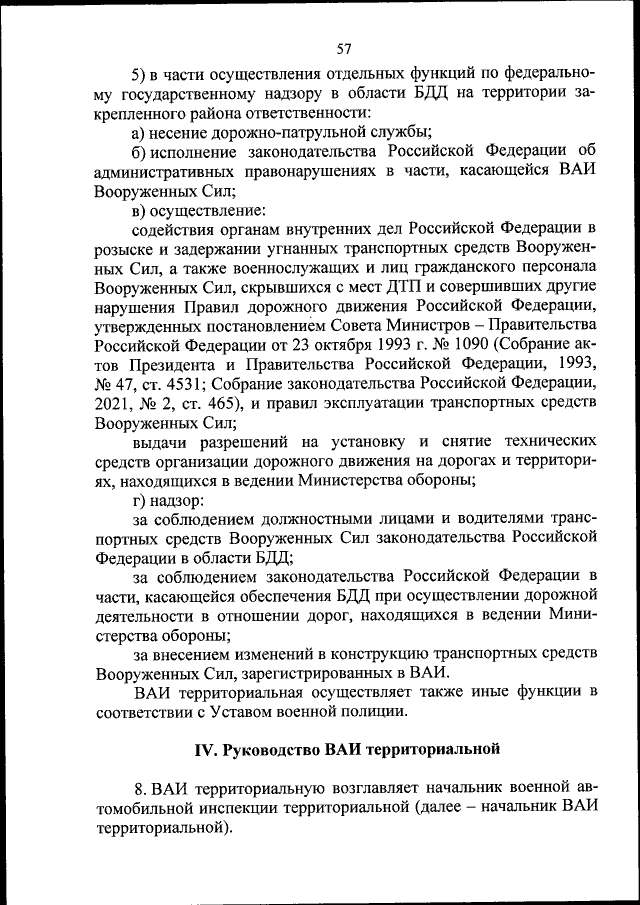 57

5) в части осуществления отдельных функций по федеральному государственному надзору в области БДД на территории закрепленного района ответственности:

а) несение дорожно-патрульной службы;

б) исполнение законодательства Российской Федерации об административных правонарушениях в части, касающейся ВАИ Вооруженных Сил;

в) осуществление:

содействия органам внутренних дел Российской Федерации в розыске и задержании угнанных транспортных средств Вооруженных Сил, а также военнослужащих и лиц гражданского персонала Вооруженных Сил, скрывшихся с мест ДТП и совершивших другие нарушения Правил дорожного движения Российской Федерации, утвержденных постановлением Совета Министров – Правительства Российской Федерации от 23 октября 1993 г. № 1090 (Собрание актов Президента и Правительства Российской Федерации, 1993, № 47, ст. 4531; Собрание законодательства Российской Федерации, 2021, № 2, ст. 465), и правил эксплуатации транспортных средств Вооруженных Сил;

выдачи разрешений на установку и снятие технических средств организации дорожного движения на дорогах и территориях, находящихся в ведении Министерства обороны;

г) надзор:

за соблюдением должностными лицами и водителями транспортных средств Вооруженных Сил законодательства Российской Федерации в области БДД;

за соблюдением законодательства Российской Федерации в части, касающейся обеспечения БДД при осуществлении дорожной деятельности в отношении дорог, находящихся в ведении Министерства обороны;

за внесением изменений в конструкцию транспортных средств Вооруженных Сил, зарегистрированных в ВАИ.

ВАИ территориальная осуществляет также иные функции в соответствии с Уставом военной полиции.

IV. Руководство ВАИ территориальной

8. ВАИ территориальную возглавляет начальник военной автомобильной инспекции территориальной (далее – начальник ВАИ территориальной).